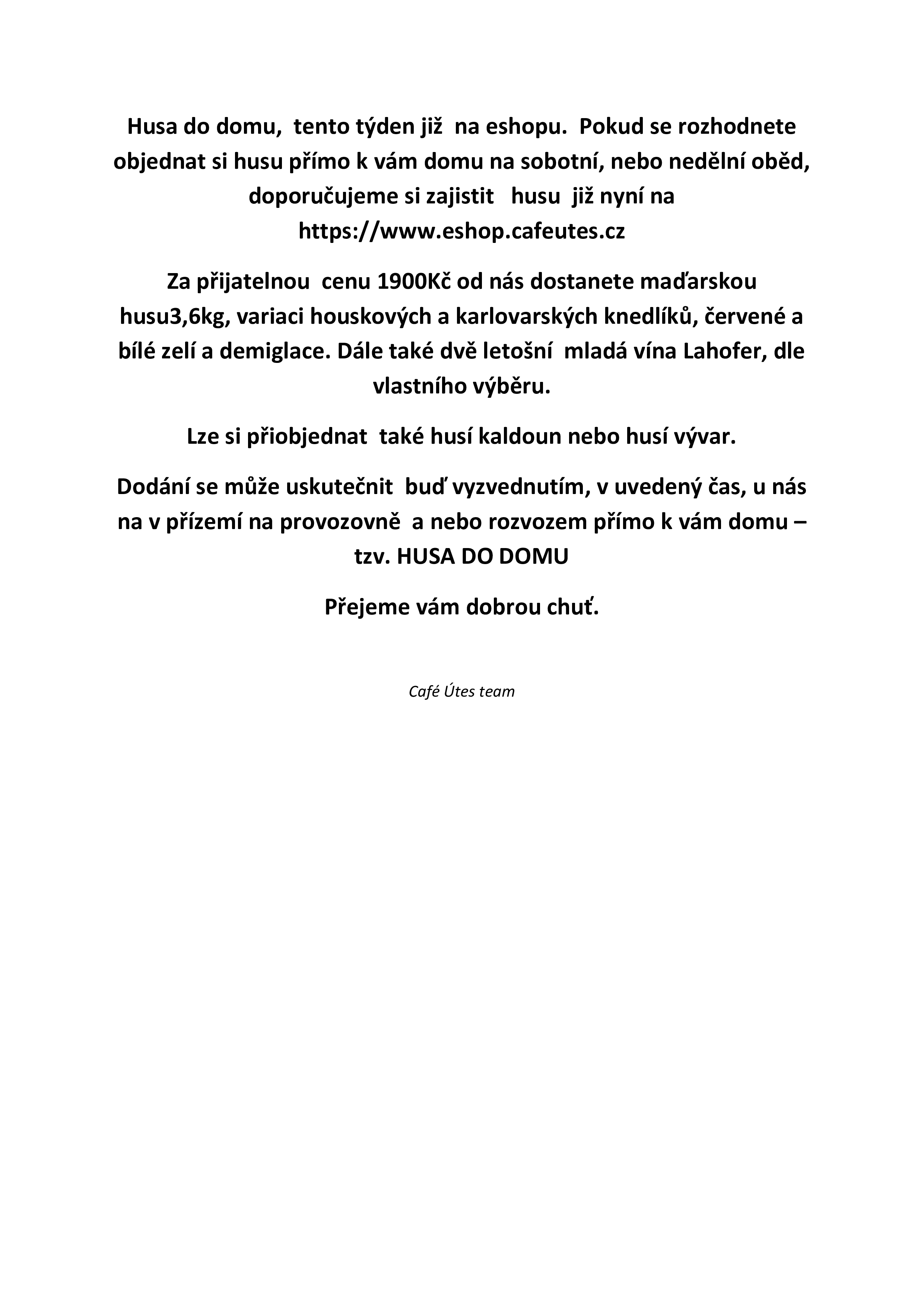 Husa do domu, tento týden již na eshopu. Pokud se rozhodnete objednat si husu přímo k vám domu na sobotní, nebo nedělní oběd, doporučujeme si zajistit husu již nyní na https://www.eshop.cafeutes.cz

Za přijatelnou cenu 1900Kč od nás dostanete maďarskou husu3,6kg, variaci houskových a karlovarských knedlíků, červené a bílé zelí a demiglace. Dále také dvě letošní mladá vína Lahofer, dle vlastního výběru.

Lze si přiobjednat také husí kaldoun nebo husí vývar.

Dodání se může uskutečnit buď vyzvednutím, v uvedený čas, u nás na v přízemí na provozovně a nebo rozvozem přímo k vám domu – tzv. HUSA DO DOMU

Přejeme vám dobrou chuť.

Café Útes team